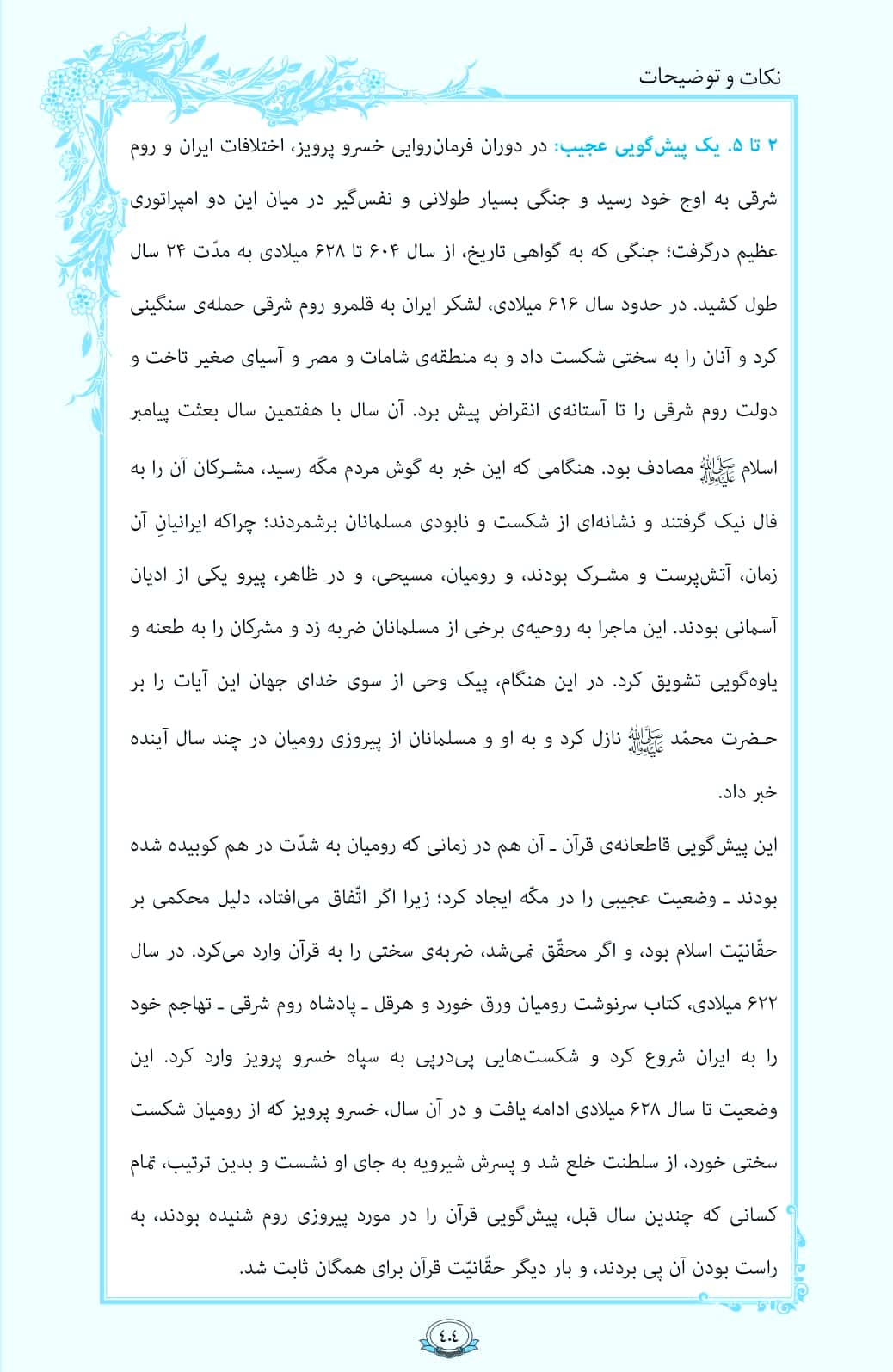 نکات و توضیحات

۲ تا ۵. یک پیش‌گویی عجیب: در دوران فرمان‌روایی خسرو پرویز، اختلافات ایران و روم شرقی به اوج خود رسید و جنگی بسیار طولانی و نفس‌گیر در میان این دو امپراتوری عظیم درگرفت؛ جنگی که به گواهی تاریخ، از سال ۶۰۴ تا ۶۲۸ میلادی به مدّت ۲۴ سال طول کشید. در حدود سال ۶۱۶ میلادی، لشکر ایران به قلمرو روم شرقی حمله‌ی سنگینی کرد و آنان را به سختی شکست داد و به منطقه‌ی شامات و مصر و آسیای صغیر تاخت و دولت روم شرقی را تا آستانه‌ی انقراض پیش برد. آن سال با هفتمین سال بعثت پیامبر اسلام ﷺ مصادف بود. هنگامی که این خبر به گوش مردم مکّه رسید، مشرکان آن را به فال نیک گرفتند و نشانه‌ای از شکست و نابودی مسلمانان برشمردند؛ چراکه ایرانیانِ آن زمان، آتش‌پرست و مشرک بودند، و رومیان، مسیحی، و در ظاهر، پیرو یکی از ادیان آسمانی بودند. این ماجرا به روحیه‌ی برخی از مسلمانان ضربه زد و مشرکان را به طعنه و یاوه‌گویی تشویق کرد. در این هنگام، پیک وحی از سوی خدای جهان این آیات را بر حضرت محمّد ﷺ نازل کرد و به او و مسلمانان از پیروزی رومیان در چند سال آینده خبر داد.

این پیش‌گویی قاطعانه‌ی قرآن ـ آن هم در زمانی که رومیان به شدّت در هم کوبیده شده بودند ـ وضعیت عجیبی را در مکّه ایجاد کرد؛ زیرا اگر اتّفاق می‌افتاد، دلیل محکمی بر حقّانیّت اسلام بود، و اگر محقّق نمی‌شد، ضربه‌ی سختی را به قرآن وارد می‌کرد. در سال ۶۲۲ میلادی، کتاب سرنوشت رومیان ورق خورد و هرقل ـ پادشاه روم شرقی ـ تهاجم خود را به ایران شروع کرد و شکست‌هایی پی‌درپی به سپاه خسرو پرویز وارد کرد. این وضعیت تا سال ۶۲۸ میلادی ادامه یافت و در آن سال، خسرو پرویز که از رومیان شکست سختی خورد، از سلطنت خلع شد و پسرش شیرویه به جای او نشست و بدین ترتیب، تمام کسانی که چندین سال قبل، پیش‌گویی قرآن را در مورد پیروزی روم شنیده بودند، به راست بودن آن پی بردند، و بار دیگر حقّانیّت قرآن برای همگان ثابت شد.

٤٠٤